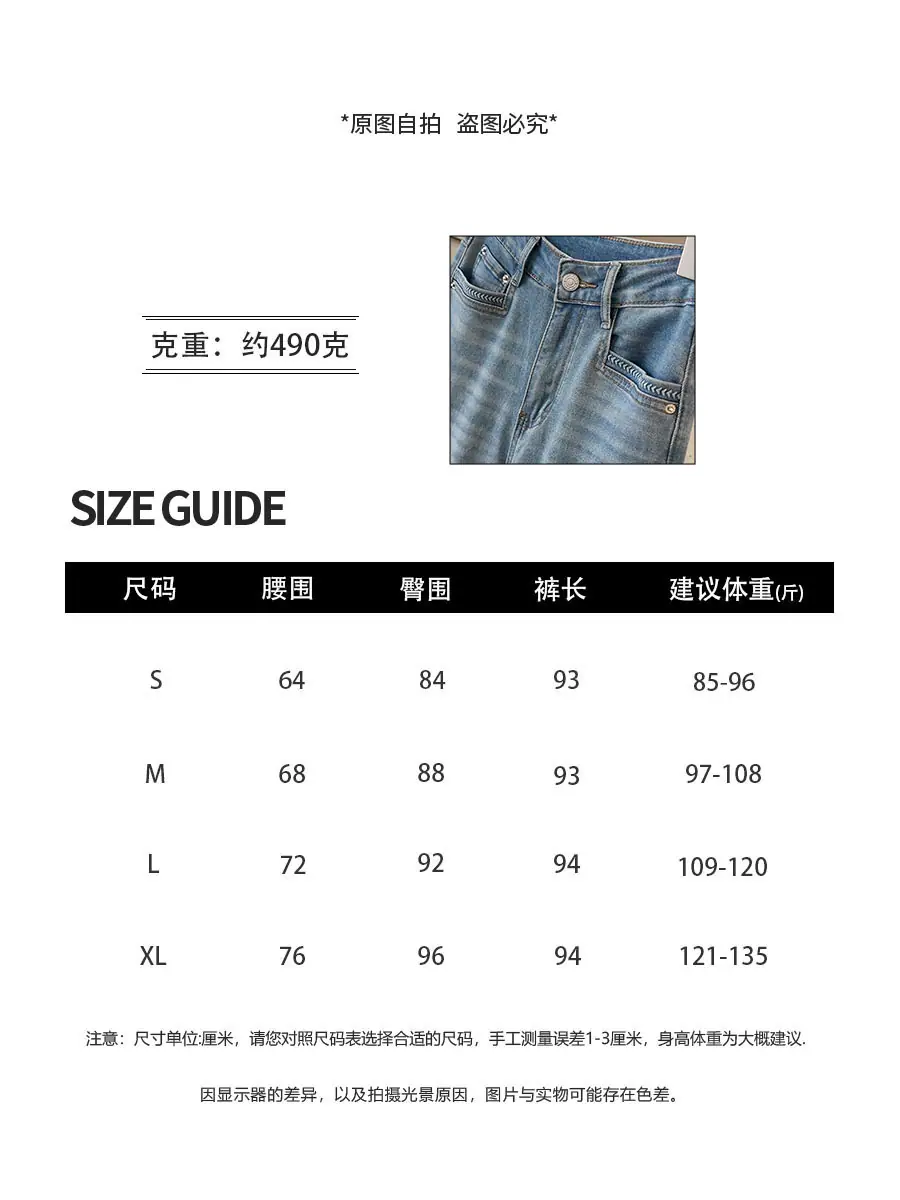 *原图自拍 盗图必究*

克重：约490克

SIZE GUIDE

| 尺码 | 腰围 | 臀围 | 裤长 | 建议体重(斤) |
|---|---|---|---|---|
| S | 64 | 84 | 93 | 85-96 |
| M | 68 | 88 | 93 | 97-108 |
| L | 72 | 92 | 94 | 109-120 |
| XL | 76 | 96 | 94 | 121-135 |

注意：尺寸单位:厘米，请您对照尺码表选择合适的尺码，手工测量误差1-3厘米，身高体重为大概建议.

因显示器的差异，以及拍摄光景原因，图片与实物可能存在色差。